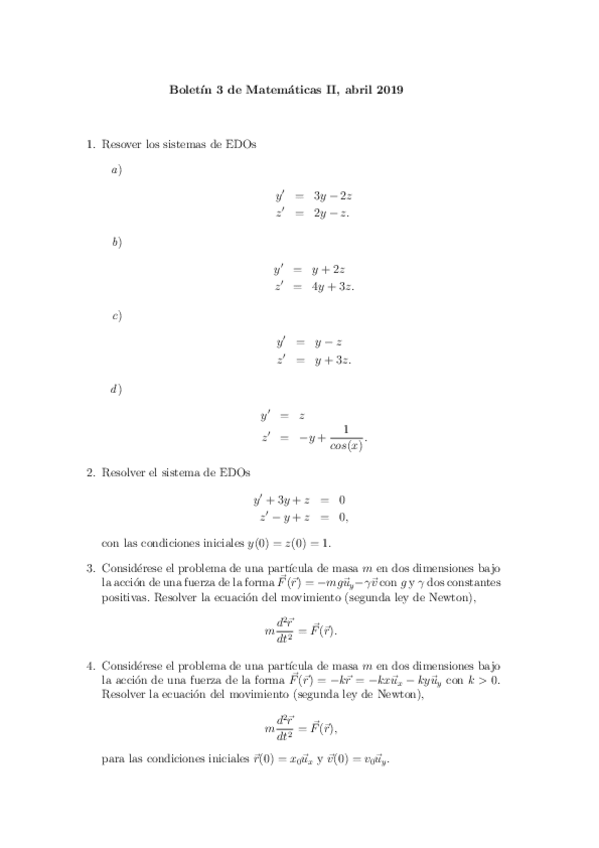 Boletín 3 de Matemáticas II, abril 2019

1. Resover los sistemas de EDOs

a)

$y' = 3y - 2z$
$z' = 2y - z.$

b)

$y' = y + 2z$
$z' = 4y + 3z.$

c)

$y' = y - z$
$z' = y + 3z.$

d)

$y' = z$
$z' = -y + \frac{1}{cos(x)}.$

2. Resolver el sistema de EDOs

$y' + 3y + z = 0$
$z' - y + z = 0,$

con las condiciones iniciales $y(0) = z(0) = 1$.

3. Considérese el problema de una partícula de masa $m$ en dos dimensiones bajo la acción de una fuerza de la forma $\vec{F}(\vec{r}) = -mg\vec{u}_y - \gamma\vec{v}$ con $g$ y $\gamma$ dos constantes positivas. Resolver la ecuación del movimiento (segunda ley de Newton),

$m\frac{d^2\vec{r}}{dt^2} = \vec{F}(\vec{r}).$

4. Considérese el problema de una partícula de masa $m$ en dos dimensiones bajo la acción de una fuerza de la forma $\vec{F}(\vec{r}) = -k\vec{r} = -kx\vec{u}_x - ky\vec{u}_y$ con $k > 0$. Resolver la ecuación del movimiento (segunda ley de Newton),

$m\frac{d^2\vec{r}}{dt^2} = \vec{F}(\vec{r}),$

para las condiciones iniciales $\vec{r}(0) = x_0\vec{u}_x$ y $\vec{v}(0) = v_0\vec{u}_y$.